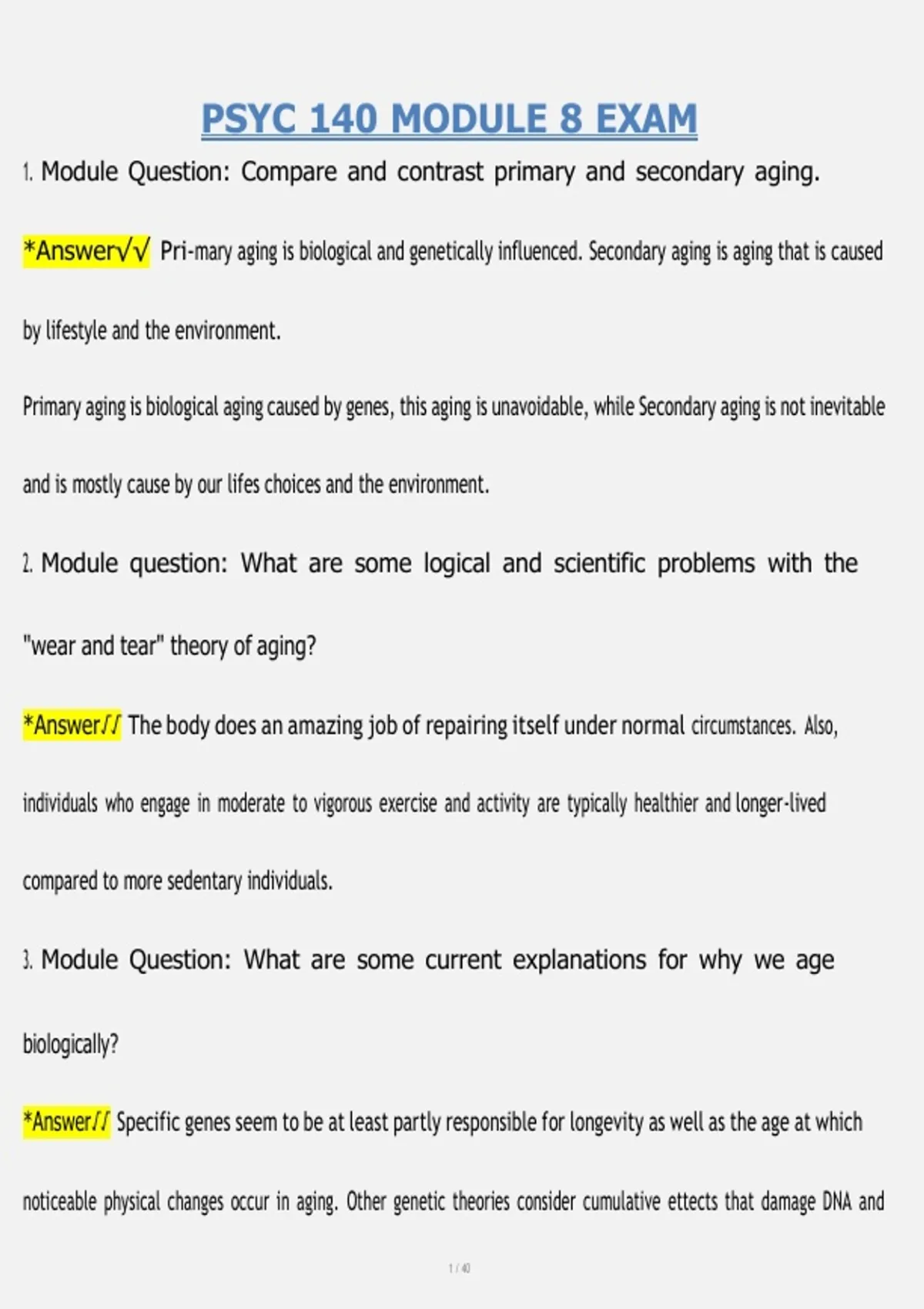 PSYC 140 MODULE 8 EXAM

1. Module Question: Compare and contrast primary and secondary aging.

*Answer√√ Pri-mary aging is biological and genetically influenced. Secondary aging is aging that is caused by lifestyle and the environment.

Primary aging is biological aging caused by genes, this aging is unavoidable, while Secondary aging is not inevitable and is mostly cause by our lifes choices and the environment.

2. Module question: What are some logical and scientific problems with the "wear and tear" theory of aging?

*Answer√√ The body does an amazing job of repairing itself under normal circumstances. Also, individuals who engage in moderate to vigorous exercise and activity are typically healthier and longer-lived compared to more sedentary individuals.

3. Module Question: What are some current explanations for why we age biologically?

*Answer√√ Specific genes seem to be at least partly responsible for longevity as well as the age at which noticeable physical changes occur in aging. Other genetic theories consider cumulative effects that damage DNA and

1 / 40